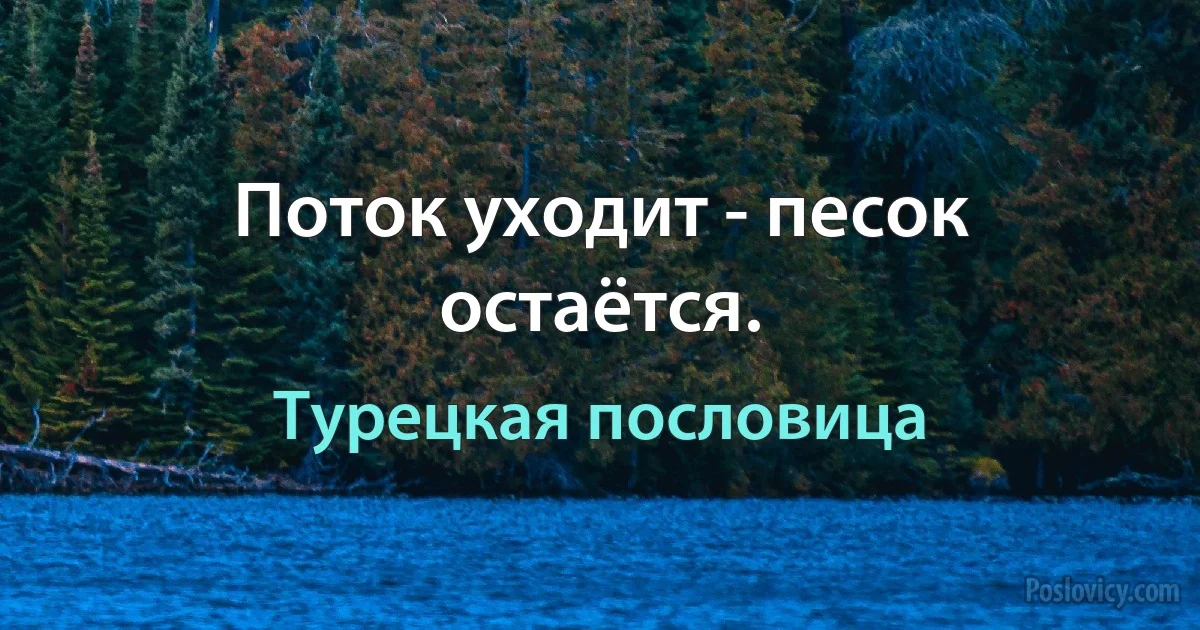 Поток уходит - песок остаётся.

Турецкая пословица

Poslovicy.com